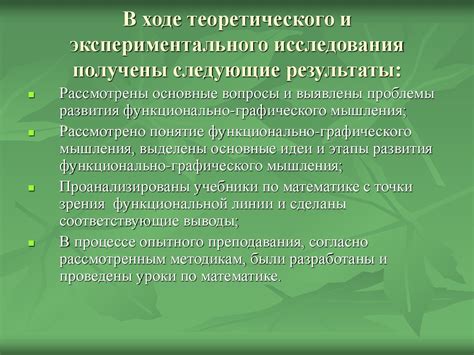 В ходе теоретического и экспериментального исследования получены следующие результаты:

Рассмотрены основные вопросы и выявлены проблемы развития функционально-графического мышления;

Рассмотрено понятие функционально-графического мышления, выделены основные идеи и этапы развития функционально-графического мышления;

Проанализированы учебники по математике с точки зрения функциональной линии и сделаны соответствующие выводы;

В процессе опытного преподавания, согласно рассмотренным методикам, были разработаны и проведены уроки по математике.